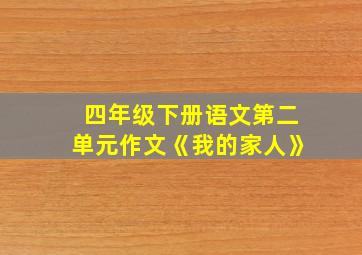 四年级下册语文第二单元作文《我的家人》